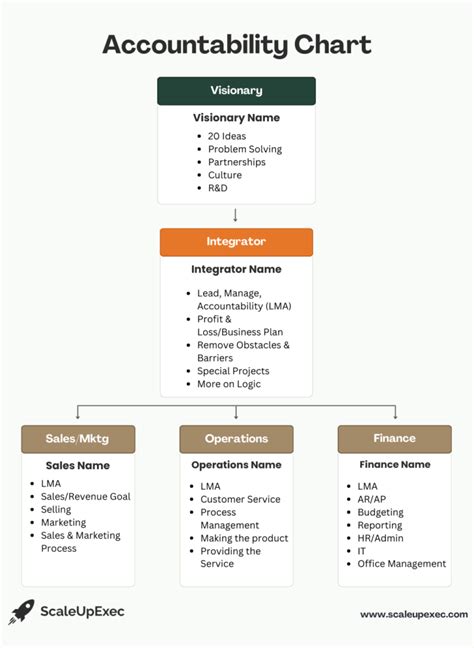 Accountability Chart

Visionary

Visionary Name

- 20 Ideas
- Problem Solving
- Partnerships
- Culture
- R&D

Integrator

Integrator Name

- Lead, Manage, Accountability (LMA)
- Profit & Loss/Business Plan
- Remove Obstacles & Barriers
- Special Projects
- More on Logic

Sales/Mktg

Sales Name

- LMA
- Sales/Revenue Goal
- Selling
- Marketing
- Sales & Marketing Process

Operations

Operations Name

- LMA
- Customer Service
- Process Management
- Making the product
- Providing the Service

Finance

Finance Name

- LMA
- AR/AP
- Budgeting
- Reporting
- HR/Admin
- IT
- Office Management

ScaleUpExec

www.scaleupexec.com